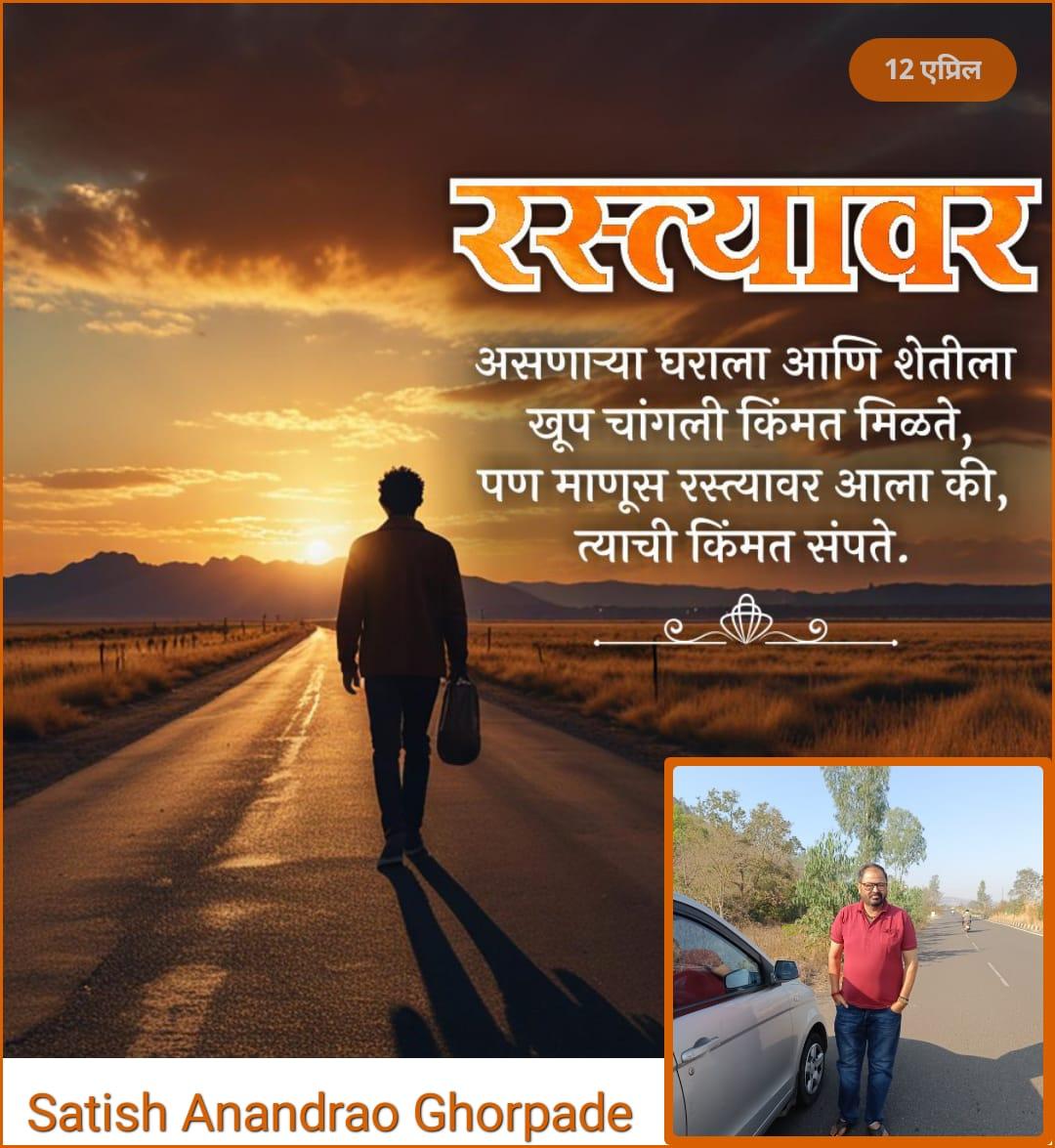 12 एप्रिल

रस्त्यावर

असणाऱ्या घराला आणि शेतीला
खूप चांगली किंमत मिळते,
पण माणूस रस्त्यावर आला की,
त्याची किंमत संपते.

Satish Anandrao Ghorpade